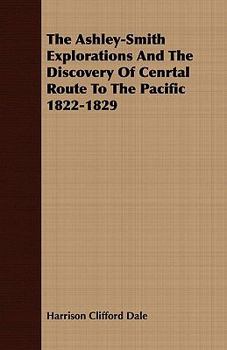 The Ashley-Smith Explorations And The Discovery Of Cenrtal Route To The Pacific 1822-1829

Harrison Clifford Dale